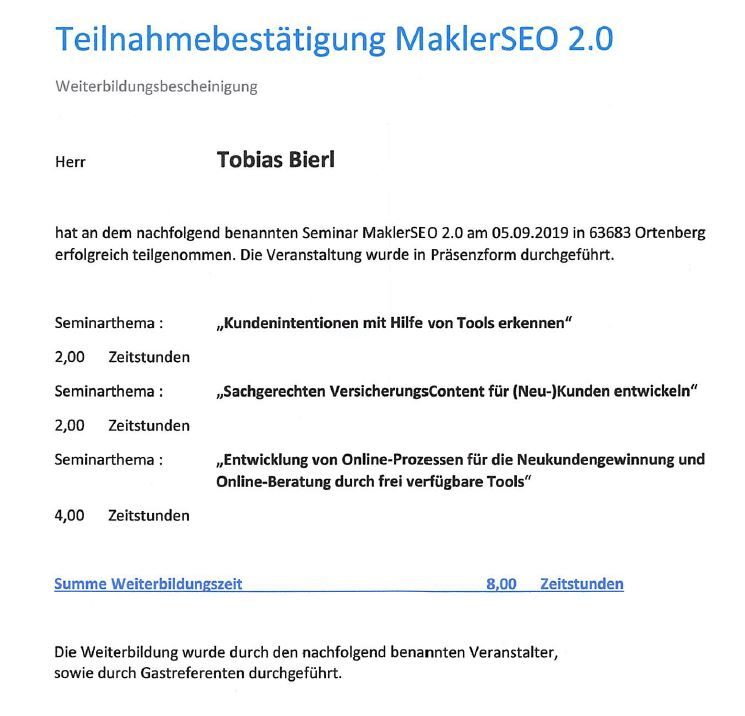 Teilnahmebestätigung MaklerSEO 2.0

Weiterbildungsbescheinigung

Herr Tobias Bierl

hat an dem nachfolgend benannten Seminar MaklerSEO 2.0 am 05.09.2019 in 63683 Ortenberg erfolgreich teilgenommen. Die Veranstaltung wurde in Präsenzform durchgeführt.

Seminarthema : „Kundenintentionen mit Hilfe von Tools erkennen“

2,00 Zeitstunden

Seminarthema : „Sachgerechten VersicherungsContent für (Neu-)Kunden entwickeln“

2,00 Zeitstunden

Seminarthema : „Entwicklung von Online-Prozessen für die Neukundengewinnung und Online-Beratung durch frei verfügbare Tools“

4,00 Zeitstunden

Summe Weiterbildungszeit 8,00 Zeitstunden

Die Weiterbildung wurde durch den nachfolgend benannten Veranstalter, sowie durch Gastreferenten durchgeführt.